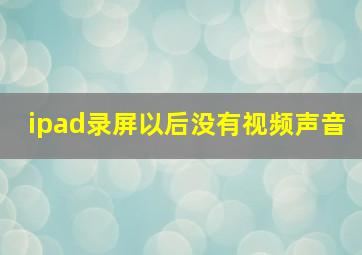 ipad录屏以后没有视频声音